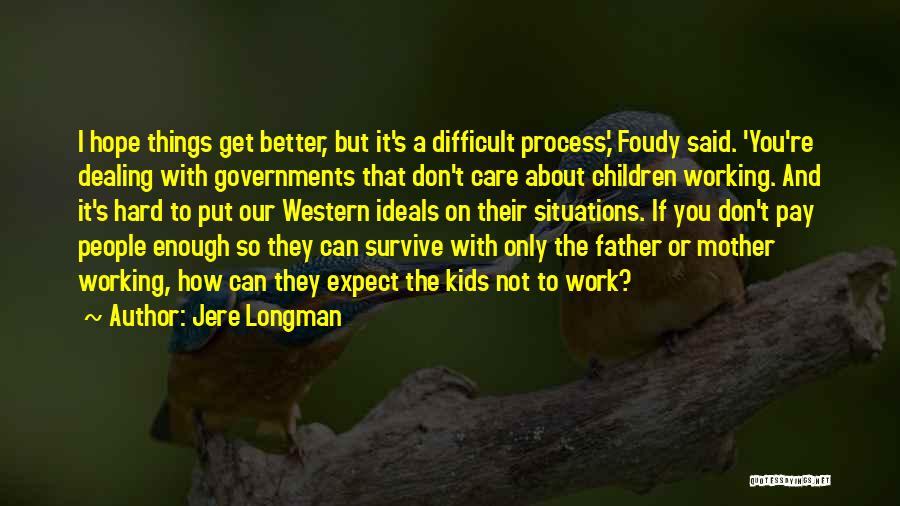 I hope things get better, but it's a difficult process,' Foudy said. 'You're dealing with governments that don't care about children working. And it's hard to put our Western ideals on their situations. If you don't pay people enough so they can survive with only the father or mother working, how can they expect the kids not to work?

~ Author: Jere Longman

QUOTESSAYINGS.NET